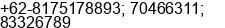 +62-8175178893; 70466311; 83326789